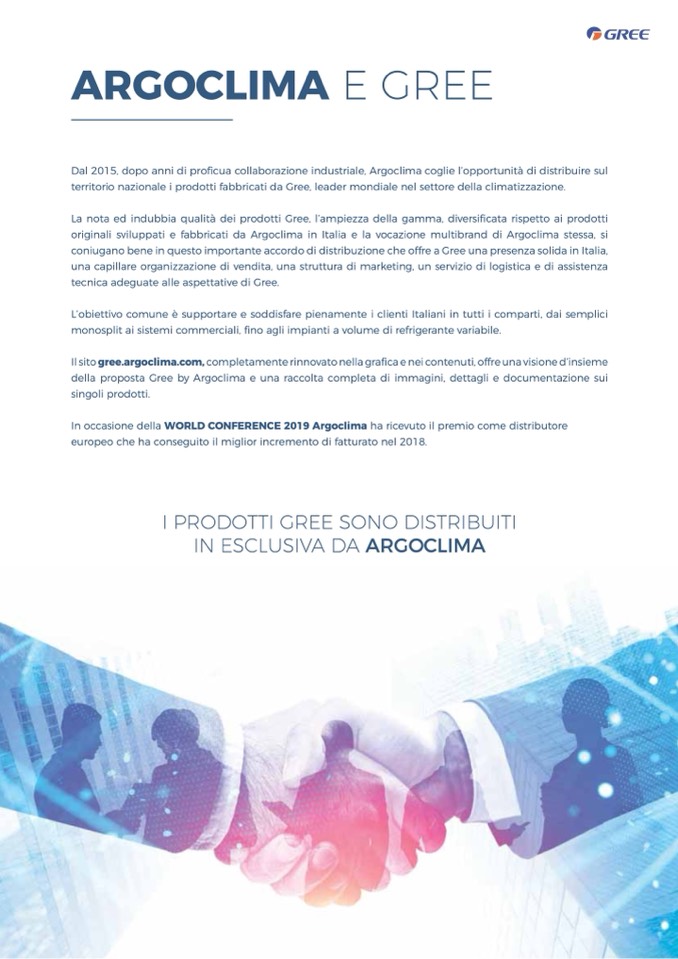 GREE

ARGOCLIMA E GREE

Dal 2015, dopo anni di proficua collaborazione industriale, Argoclima coglie l'opportunità di distribuire sul territorio nazionale i prodotti fabbricati da Gree, leader mondiale nel settore della climatizzazione.

La nota ed indubbia qualità dei prodotti Gree, l'ampiezza della gamma, diversificata rispetto ai prodotti originali sviluppati e fabbricati da Argoclima in Italia e la vocazione multibrand di Argoclima stessa, si coniugano bene in questo importante accordo di distribuzione che offre a Gree una presenza solida in Italia, una capillare organizzazione di vendita, una struttura di marketing, un servizio di logistica e di assistenza tecnica adeguate alle aspettative di Gree.

L'obiettivo comune è supportare e soddisfare pienamente i clienti Italiani in tutti i comparti, dai semplici monosplit ai sistemi commerciali, fino agli impianti a volume di refrigerante variabile.

Il sito gree.argoclima.com, completamente rinnovato nella grafica e nei contenuti, offre una visione d'insieme della proposta Gree by Argoclima e una raccolta completa di immagini, dettagli e documentazione sui singoli prodotti.

In occasione della WORLD CONFERENCE 2019 Argoclima ha ricevuto il premio come distributore europeo che ha conseguito il miglior incremento di fatturato nel 2018.

I PRODOTTI GREE SONO DISTRIBUITI IN ESCLUSIVA DA ARGOCLIMA